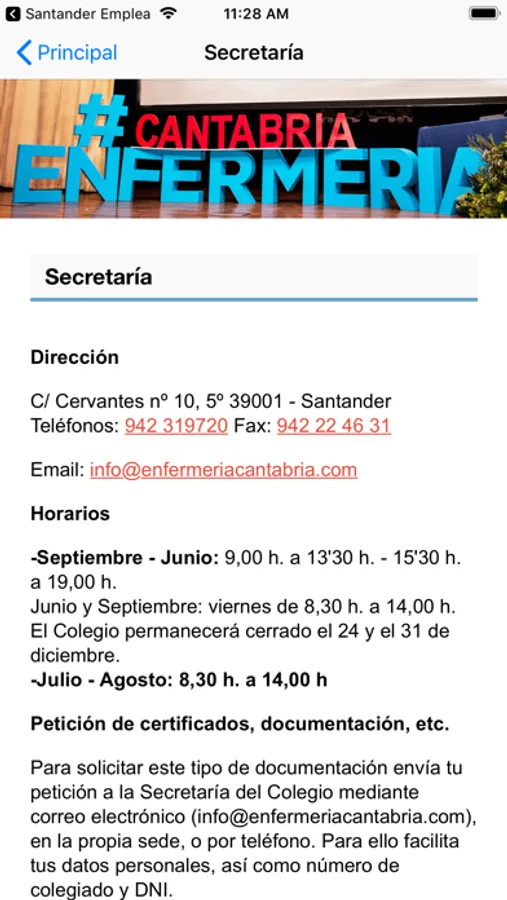 Santander Emplea 11:28 AM

Principal Secretaría

#CANTABRIA
ENFERMERIA

Secretaría

Dirección

C/ Cervantes nº 10, 5º 39001 - Santander
Teléfonos: 942 319720 Fax: 942 22 46 31

Email: info@enfermeriacantabria.com

Horarios

-Septiembre - Junio: 9,00 h. a 13'30 h. - 15'30 h. a 19,00 h.
Junio y Septiembre: viernes de 8,30 h. a 14,00 h.
El Colegio permanecerá cerrado el 24 y el 31 de diciembre.
-Julio - Agosto: 8,30 h. a 14,00 h

Petición de certificados, documentación, etc.

Para solicitar este tipo de documentación envía tu petición a la Secretaría del Colegio mediante correo electrónico (info@enfermeriacantabria.com), en la propia sede, o por teléfono. Para ello facilita tus datos personales, así como número de colegiado y DNI.